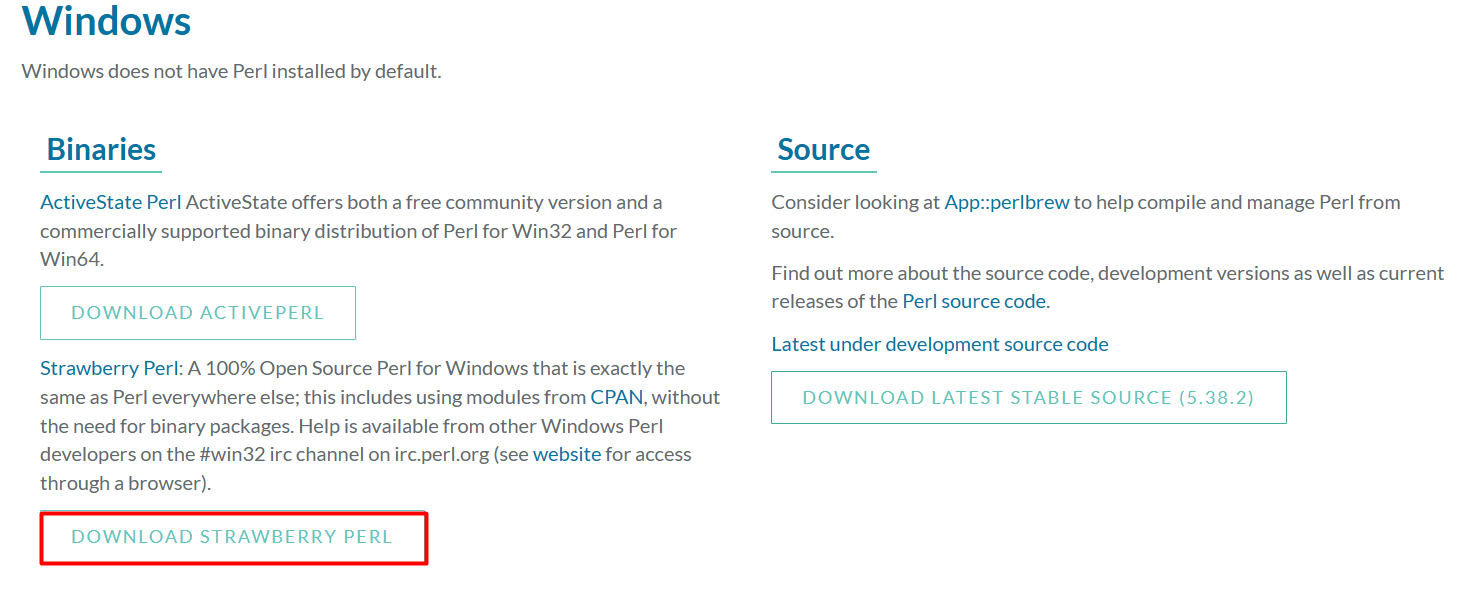 Windows

Windows does not have Perl installed by default.

Binaries

ActiveState Perl ActiveState offers both a free community version and a commercially supported binary distribution of Perl for Win32 and Perl for Win64.

DOWNLOAD ACTIVEPERL

Strawberry Perl: A 100% Open Source Perl for Windows that is exactly the same as Perl everywhere else; this includes using modules from CPAN, without the need for binary packages. Help is available from other Windows Perl developers on the #win32 irc channel on irc.perl.org (see website for access through a browser).

DOWNLOAD STRAWBERRY PERL

Source

Consider looking at App::perlbrew to help compile and manage Perl from source.

Find out more about the source code, development versions as well as current releases of the Perl source code.

Latest under development source code

DOWNLOAD LATEST STABLE SOURCE (5.38.2)